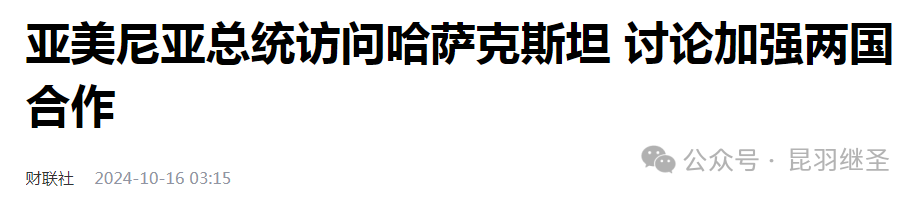 亚美尼亚总统访问哈萨克斯坦 讨论加强两国合作

财联社 2024-10-16 03:15

公众号 · 昆羽继圣